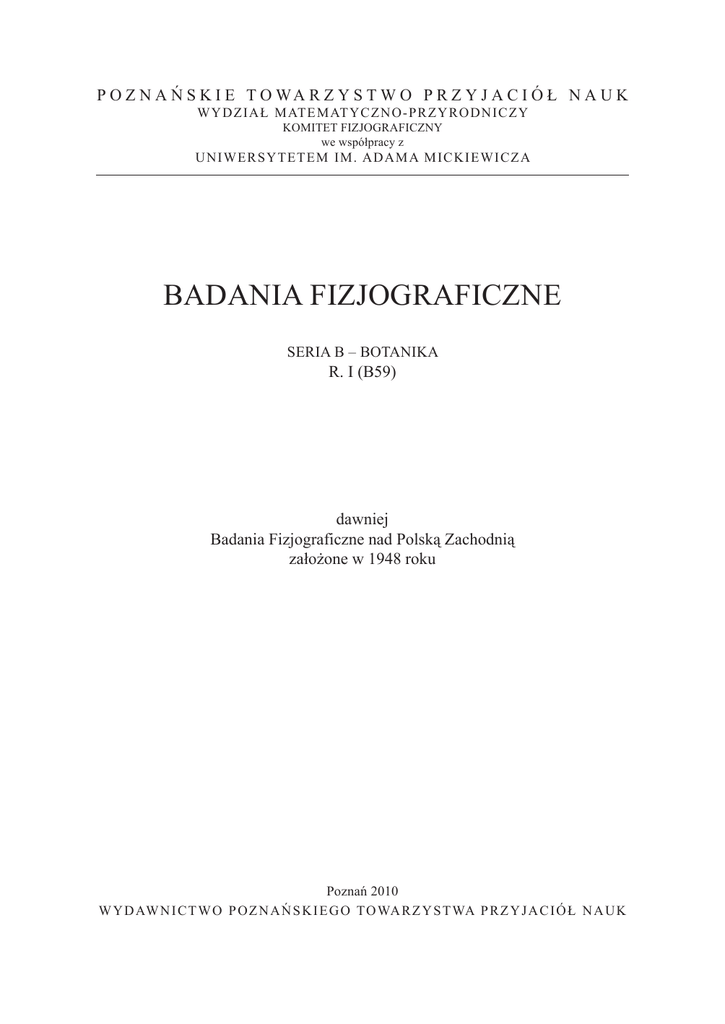 POZNAŃSKIE TOWARZYSTWO PRZYJACIÓŁ NAUK
WYDZIAŁ MATEMATYCZNO-PRZYRODNICZY
KOMITET FIZJOGRAFICZNY
we współpracy z
UNIWERSYTETEM IM. ADAMA MICKIEWICZA

BADANIA FIZJOGRAFICZNE

SERIA B – BOTANIKA
R. I (B59)

dawniej
Badania Fizjograficzne nad Polską Zachodnią
założone w 1948 roku

Poznań 2010
WYDAWNICTWO POZNAŃSKIEGO TOWARZYSTWA PRZYJACIÓŁ NAUK